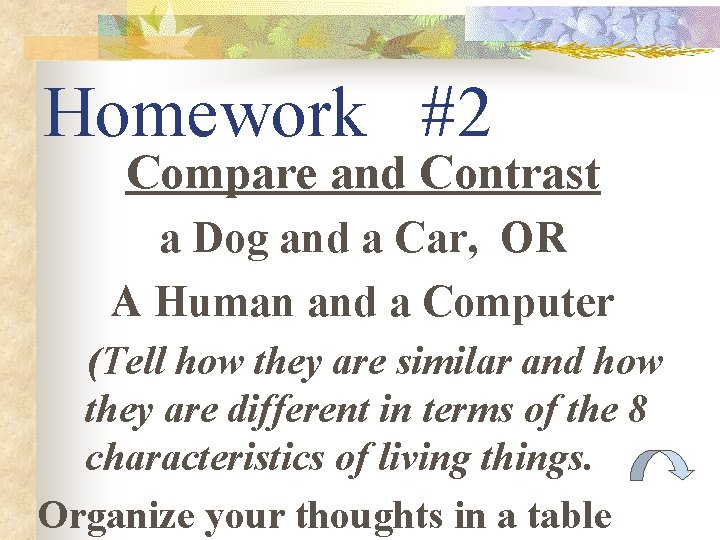 Homework #2

Compare and Contrast

a Dog and a Car, OR

A Human and a Computer

(Tell how they are similar and how they are different in terms of the 8 characteristics of living things.

Organize your thoughts in a table